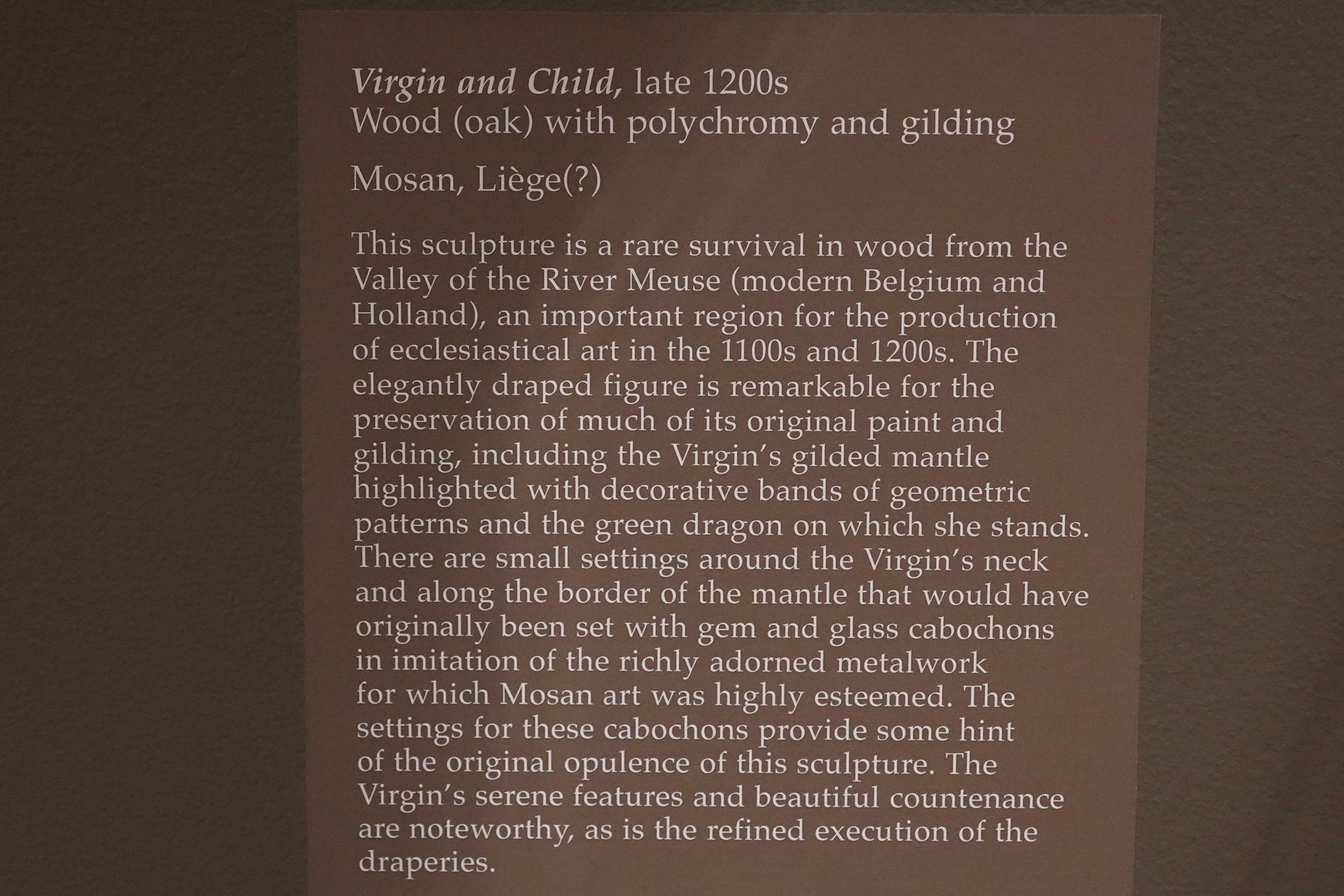 Virgin and Child, late 1200s
Wood (oak) with polychromy and gilding

Mosan, Liège(?)

This sculpture is a rare survival in wood from the Valley of the River Meuse (modern Belgium and Holland), an important region for the production of ecclesiastical art in the 1100s and 1200s. The elegantly draped figure is remarkable for the preservation of much of its original paint and gilding, including the Virgin's gilded mantle highlighted with decorative bands of geometric patterns and the green dragon on which she stands. There are small settings around the Virgin's neck and along the border of the mantle that would have originally been set with gem and glass cabochons in imitation of the richly adorned metalwork for which Mosan art was highly esteemed. The settings for these cabochons provide some hint of the original opulence of this sculpture. The Virgin's serene features and beautiful countenance are noteworthy, as is the refined execution of the draperies.